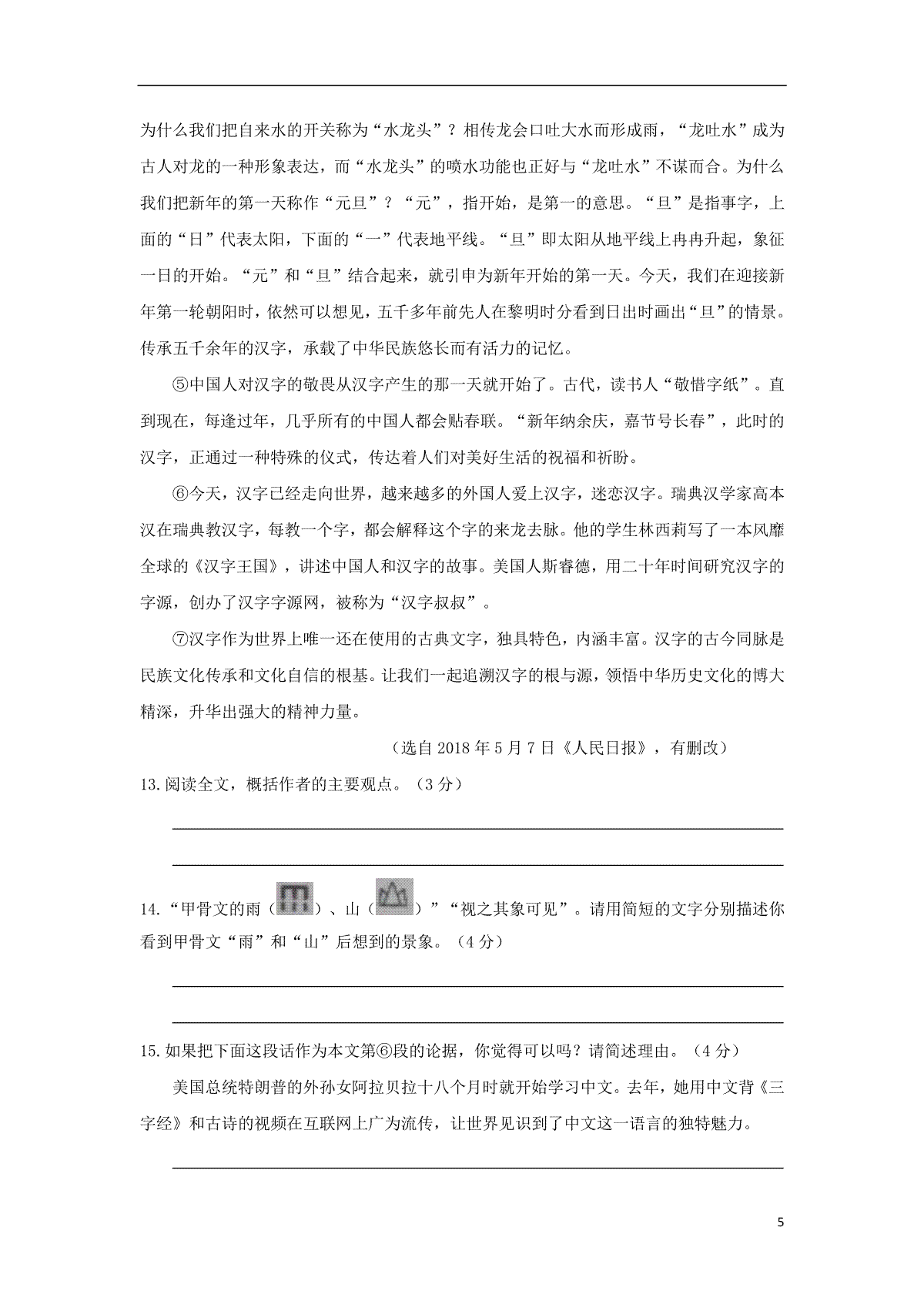 为什么我们把自来水的开关称为“水龙头”？相传龙会口吐大水而形成雨，“龙吐水”成为古人对龙的一种形象表达，而“水龙头”的喷水功能也正好与“龙吐水”不谋而合。为什么我们把新年的第一天称作“元旦”？“元”，指开始，是第一的意思。“旦”是指事字，上面的“日”代表太阳，下面的“一”代表地平线。“旦”即太阳从地平线上冉冉升起，象征一日的开始。“元”和“旦”结合起来，就引申为新年开始的第一天。今天，我们在迎接新年第一轮朝阳时，依然可以想见，五千多年前先人在黎明时分看到日出时画出“旦”的情景。传承五千余年的汉字，承载了中华民族悠长而有活力的记忆。

⑤中国人对汉字的敬畏从汉字产生的那一天就开始了。古代，读书人“敬惜字纸”。直到现在，每逢过年，几乎所有的中国人都会贴春联。“新年纳余庆，嘉节号长春”，此时的汉字，正通过一种特殊的仪式，传达着人们对美好生活的祝福和祈盼。

⑥今天，汉字已经走向世界，越来越多的外国人爱上汉字，迷恋汉字。瑞典汉学家高本汉在瑞典教汉字，每教一个字，都会解释这个字的来龙去脉。他的学生林西莉写了一本风靡全球的《汉字王国》，讲述中国人和汉字的故事。美国人斯睿德，用二十年时间研究汉字的字源，创办了汉字字源网，被称为“汉字叔叔”。

⑦汉字作为世界上唯一还在使用的古典文字，独具特色，内涵丰富。汉字的古今同脉是民族文化传承和文化自信的根基。让我们一起追溯汉字的根与源，领悟中华历史文化的博大精深，升华出强大的精神力量。

（选自 2018 年 5 月 7 日《人民日报》，有删改）

13.阅读全文，概括作者的主要观点。（3 分）

14.“甲骨文的雨（　）、山（　）”“视之其象可见”。请用简短的文字分别描述你看到甲骨文“雨”和“山”后想到的景象。（4 分）

15.如果把下面这段话作为本文第⑥段的论据，你觉得可以吗？请简述理由。（4 分）

美国总统特朗普的外孙女阿拉贝拉十八个月时就开始学习中文。去年，她用中文背《三字经》和古诗的视频在互联网上广为流传，让世界见识到了中文这一语言的独特魅力。

5